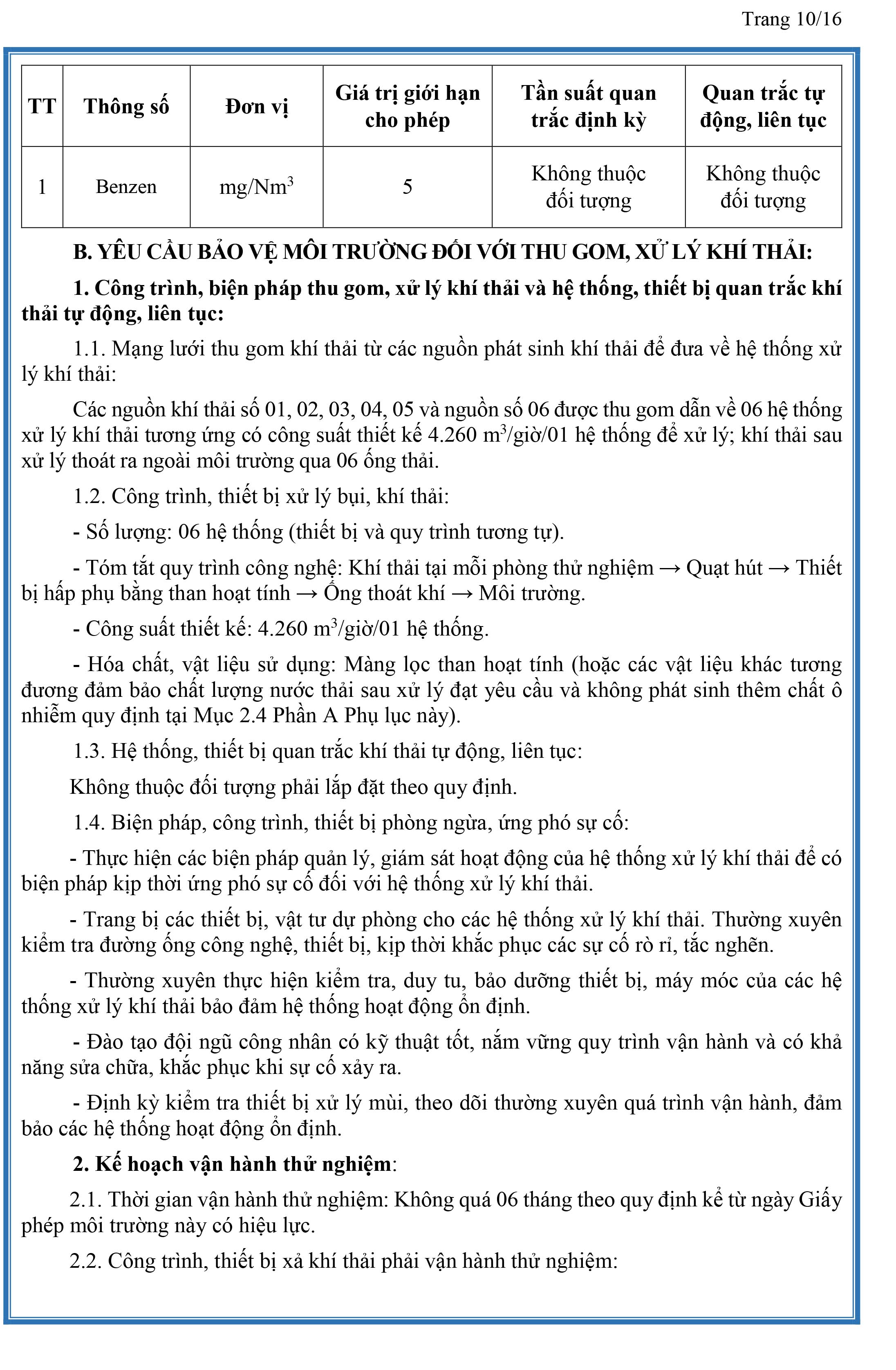 Trang 10/16

| TT | Thông số | Đơn vị | Giá trị giới hạn cho phép | Tần suất quan trắc định kỳ | Quan trắc tự động, liên tục |
|---|---|---|---|---|---|
| 1 | Benzen | mg/Nm$^3$ | 5 | Không thuộc đối tượng | Không thuộc đối tượng |

B. YÊU CẦU BẢO VỆ MÔI TRƯỜNG ĐỐI VỚI THU GOM, XỬ LÝ KHÍ THẢI:

1. Công trình, biện pháp thu gom, xử lý khí thải và hệ thống, thiết bị quan trắc khí thải tự động, liên tục:

1.1. Mạng lưới thu gom khí thải từ các nguồn phát sinh khí thải để đưa về hệ thống xử lý khí thải:

Các nguồn khí thải số 01, 02, 03, 04, 05 và nguồn số 06 được thu gom dẫn về 06 hệ thống xử lý khí thải tương ứng có công suất thiết kế 4.260 m$^3$/giờ/01 hệ thống để xử lý; khí thải sau xử lý thoát ra ngoài môi trường qua 06 ống thải.

1.2. Công trình, thiết bị xử lý bụi, khí thải:

- Số lượng: 06 hệ thống (thiết bị và quy trình tương tự).

- Tóm tắt quy trình công nghệ: Khí thải tại mỗi phòng thử nghiệm → Quạt hút → Thiết bị hấp phụ bằng than hoạt tính → Ống thoát khí → Môi trường.

- Công suất thiết kế: 4.260 m$^3$/giờ/01 hệ thống.

- Hóa chất, vật liệu sử dụng: Màng lọc than hoạt tính (hoặc các vật liệu khác tương đương đảm bảo chất lượng nước thải sau xử lý đạt yêu cầu và không phát sinh thêm chất ô nhiễm quy định tại Mục 2.4 Phần A Phụ lục này).

1.3. Hệ thống, thiết bị quan trắc khí thải tự động, liên tục:

Không thuộc đối tượng phải lắp đặt theo quy định.

1.4. Biện pháp, công trình, thiết bị phòng ngừa, ứng phó sự cố:

- Thực hiện các biện pháp quản lý, giám sát hoạt động của hệ thống xử lý khí thải để có biện pháp kịp thời ứng phó sự cố đối với hệ thống xử lý khí thải.

- Trang bị các thiết bị, vật tư dự phòng cho các hệ thống xử lý khí thải. Thường xuyên kiểm tra đường ống công nghệ, thiết bị, kịp thời khắc phục các sự cố rò rỉ, tắc nghẽn.

- Thường xuyên thực hiện kiểm tra, duy tu, bảo dưỡng thiết bị, máy móc của các hệ thống xử lý khí thải bảo đảm hệ thống hoạt động ổn định.

- Đào tạo đội ngũ công nhân có kỹ thuật tốt, nắm vững quy trình vận hành và có khả năng sửa chữa, khắc phục khi sự cố xảy ra.

- Định kỳ kiểm tra thiết bị xử lý mùi, theo dõi thường xuyên quá trình vận hành, đảm bảo các hệ thống hoạt động ổn định.

2. Kế hoạch vận hành thử nghiệm:

2.1. Thời gian vận hành thử nghiệm: Không quá 06 tháng theo quy định kể từ ngày Giấy phép môi trường này có hiệu lực.

2.2. Công trình, thiết bị xả khí thải phải vận hành thử nghiệm: